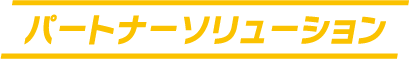 パートナーソリューション